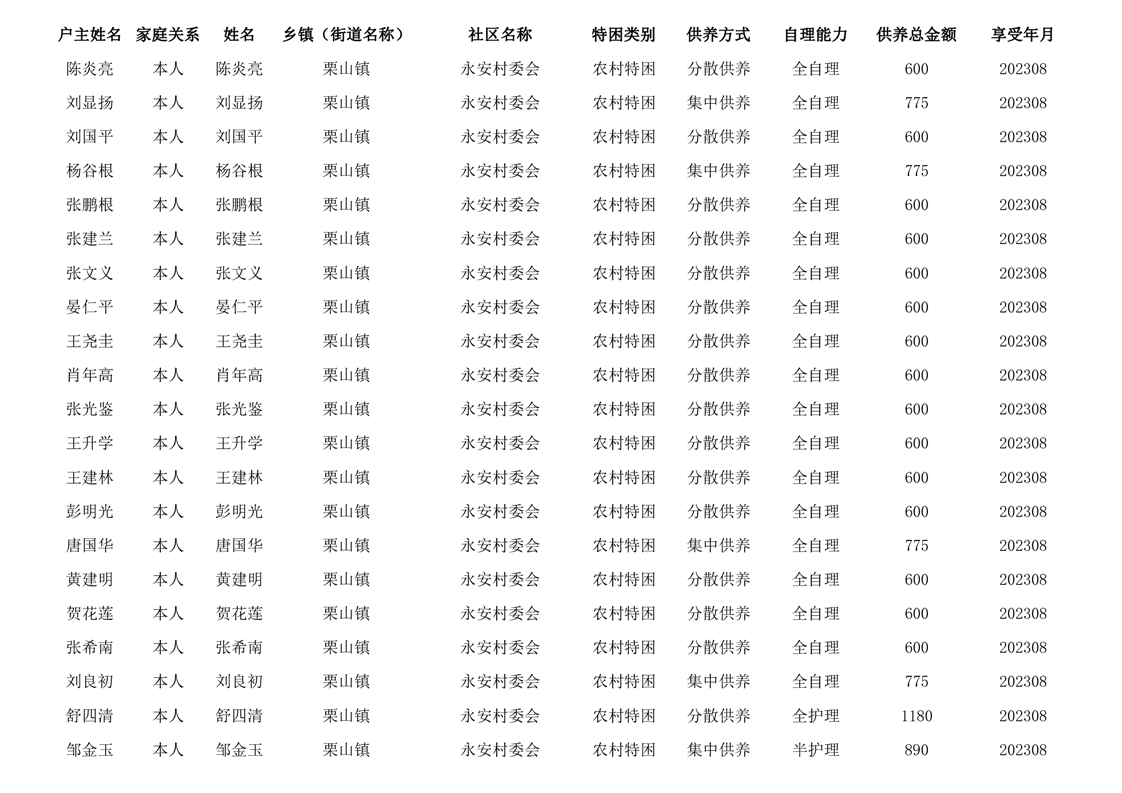 | 户主姓名 | 家庭关系 | 姓名 | 乡镇（街道名称） | 社区名称 | 特困类别 | 供养方式 | 自理能力 | 供养总金额 | 享受年月 |
|---|---|---|---|---|---|---|---|---|---|
| 陈炎亮 | 本人 | 陈炎亮 | 栗山镇 | 永安村委会 | 农村特困 | 分散供养 | 全自理 | 600 | 202308 |
| 刘显扬 | 本人 | 刘显扬 | 栗山镇 | 永安村委会 | 农村特困 | 集中供养 | 全自理 | 775 | 202308 |
| 刘国平 | 本人 | 刘国平 | 栗山镇 | 永安村委会 | 农村特困 | 分散供养 | 全自理 | 600 | 202308 |
| 杨谷根 | 本人 | 杨谷根 | 栗山镇 | 永安村委会 | 农村特困 | 集中供养 | 全自理 | 775 | 202308 |
| 张鹏根 | 本人 | 张鹏根 | 栗山镇 | 永安村委会 | 农村特困 | 分散供养 | 全自理 | 600 | 202308 |
| 张建兰 | 本人 | 张建兰 | 栗山镇 | 永安村委会 | 农村特困 | 分散供养 | 全自理 | 600 | 202308 |
| 张文义 | 本人 | 张文义 | 栗山镇 | 永安村委会 | 农村特困 | 分散供养 | 全自理 | 600 | 202308 |
| 晏仁平 | 本人 | 晏仁平 | 栗山镇 | 永安村委会 | 农村特困 | 分散供养 | 全自理 | 600 | 202308 |
| 王尧圭 | 本人 | 王尧圭 | 栗山镇 | 永安村委会 | 农村特困 | 分散供养 | 全自理 | 600 | 202308 |
| 肖年高 | 本人 | 肖年高 | 栗山镇 | 永安村委会 | 农村特困 | 分散供养 | 全自理 | 600 | 202308 |
| 张光鉴 | 本人 | 张光鉴 | 栗山镇 | 永安村委会 | 农村特困 | 分散供养 | 全自理 | 600 | 202308 |
| 王升学 | 本人 | 王升学 | 栗山镇 | 永安村委会 | 农村特困 | 分散供养 | 全自理 | 600 | 202308 |
| 王建林 | 本人 | 王建林 | 栗山镇 | 永安村委会 | 农村特困 | 分散供养 | 全自理 | 600 | 202308 |
| 彭明光 | 本人 | 彭明光 | 栗山镇 | 永安村委会 | 农村特困 | 分散供养 | 全自理 | 600 | 202308 |
| 唐国华 | 本人 | 唐国华 | 栗山镇 | 永安村委会 | 农村特困 | 集中供养 | 全自理 | 775 | 202308 |
| 黄建明 | 本人 | 黄建明 | 栗山镇 | 永安村委会 | 农村特困 | 分散供养 | 全自理 | 600 | 202308 |
| 贺花莲 | 本人 | 贺花莲 | 栗山镇 | 永安村委会 | 农村特困 | 分散供养 | 全自理 | 600 | 202308 |
| 张希南 | 本人 | 张希南 | 栗山镇 | 永安村委会 | 农村特困 | 分散供养 | 全自理 | 600 | 202308 |
| 刘良初 | 本人 | 刘良初 | 栗山镇 | 永安村委会 | 农村特困 | 集中供养 | 全自理 | 775 | 202308 |
| 舒四清 | 本人 | 舒四清 | 栗山镇 | 永安村委会 | 农村特困 | 分散供养 | 全护理 | 1180 | 202308 |
| 邹金玉 | 本人 | 邹金玉 | 栗山镇 | 永安村委会 | 农村特困 | 集中供养 | 半护理 | 890 | 202308 |